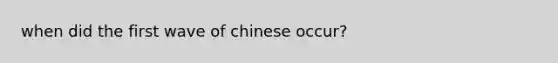 when did the first wave of chinese occur?